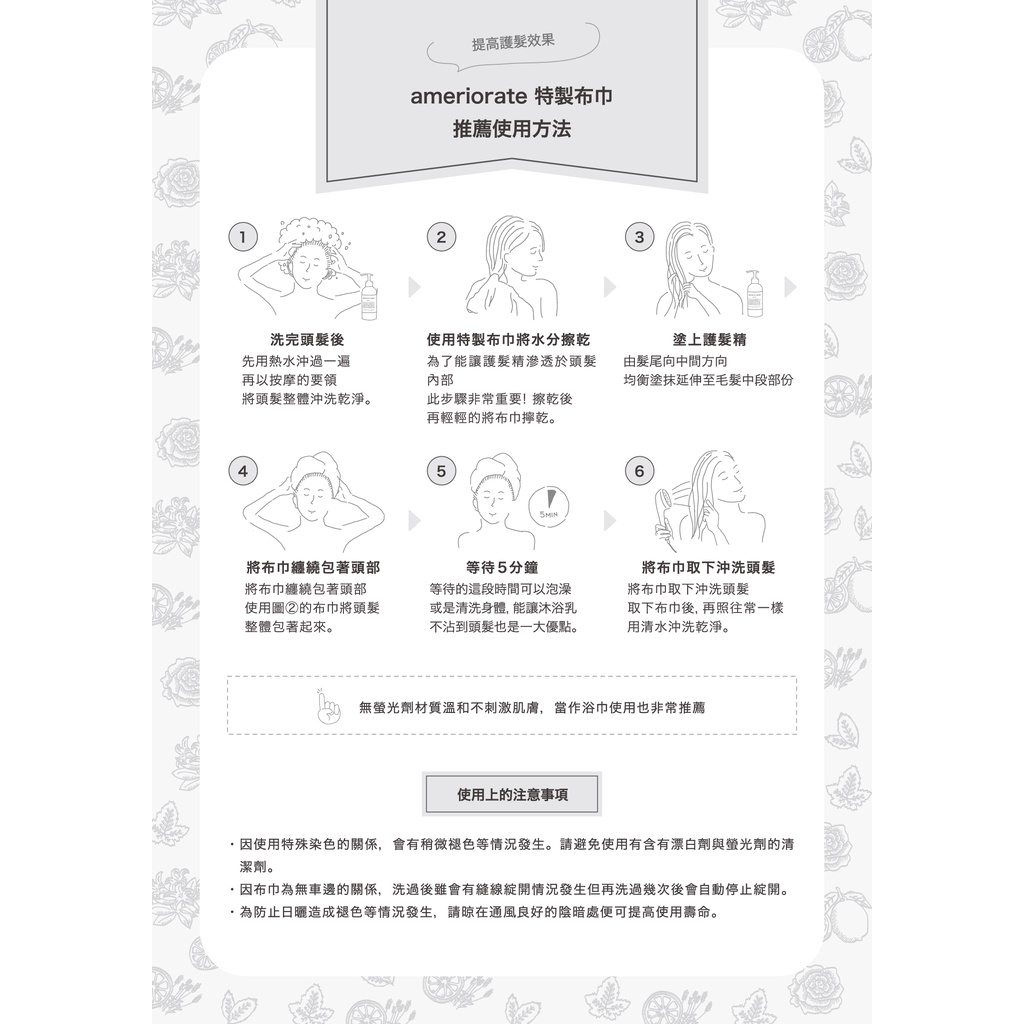 提高護髮效果

ameriorate 特製布巾
推薦使用方法

1

洗完頭髮後
先用熱水沖過一遍
再以按摩的要領
將頭髮整體沖洗乾淨。

2

使用特製布巾將水分擦乾
為了能讓護髮精滲透於頭髮內部
此步驟非常重要! 擦乾後
再輕輕的將布巾擰乾。

3

塗上護髮精
由髮尾向中間方向
均衡塗抹延伸至毛髮中段部份

4

將布巾纏繞包著頭部
將布巾纏繞包著頭部
使用圖②的布巾將頭髮
整體包著起來。

5

5MIN

等待5分鐘
等待的這段時間可以泡澡
或是清洗身體, 能讓沐浴乳
不沾到頭髮也是一大優點。

6

將布巾取下沖洗頭髮
將布巾取下沖洗頭髮
取下布巾後, 再照往常一樣
用清水沖洗乾淨。

無螢光劑材質溫和不刺激肌膚, 當作浴巾使用也非常推薦

使用上的注意事項

・因使用特殊染色的關係, 會有稍微褪色等情況發生。請避免使用有含有漂白劑與螢光劑的清潔劑。
・因布巾為無車邊的關係, 洗過後雖會有縫線綻開情況發生但再洗過幾次後會自動停止綻開。
・為防止日曬造成褪色等情況發生, 請晾在通風良好的陰暗處便可提高使用壽命。